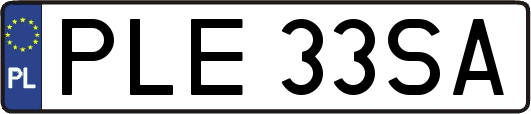 PL
PLE 33SA